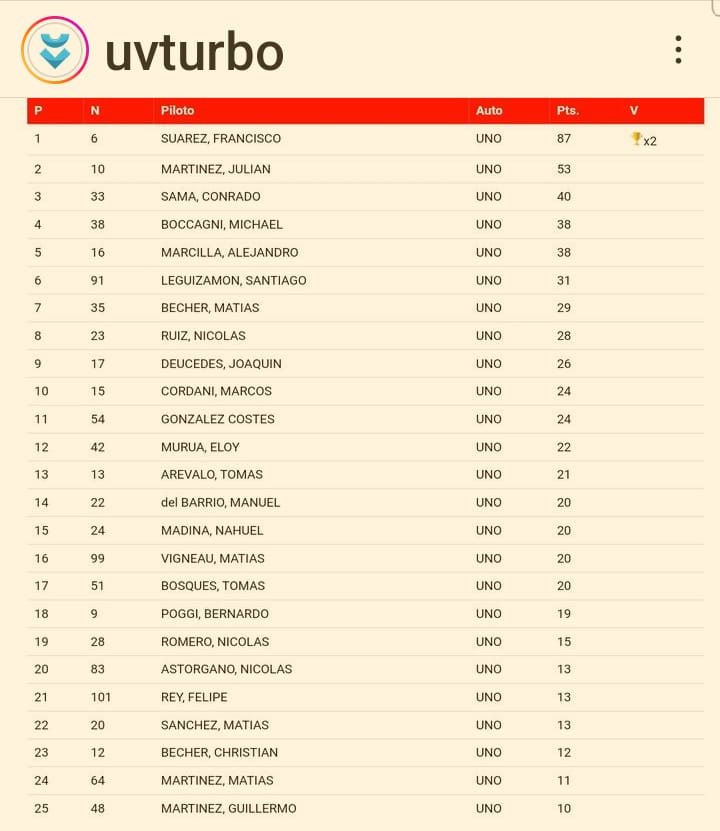 uvturbo

| P | N | Piloto | Auto | Pts. | V |
|---|---|---|---|---|---|
| 1 | 6 | SUAREZ, FRANCISCO | UNO | 87 | x2 |
| 2 | 10 | MARTINEZ, JULIAN | UNO | 53 | |
| 3 | 33 | SAMA, CONRADO | UNO | 40 | |
| 4 | 38 | BOCCAGNI, MICHAEL | UNO | 38 | |
| 5 | 16 | MARCILLA, ALEJANDRO | UNO | 38 | |
| 6 | 91 | LEGUIZAMON, SANTIAGO | UNO | 31 | |
| 7 | 35 | BECHER, MATIAS | UNO | 29 | |
| 8 | 23 | RUIZ, NICOLAS | UNO | 28 | |
| 9 | 17 | DEUCEDES, JOAQUIN | UNO | 26 | |
| 10 | 15 | CORDANI, MARCOS | UNO | 24 | |
| 11 | 54 | GONZALEZ COSTES | UNO | 24 | |
| 12 | 42 | MURUA, ELOY | UNO | 22 | |
| 13 | 13 | AREVALO, TOMAS | UNO | 21 | |
| 14 | 22 | del BARRIO, MANUEL | UNO | 20 | |
| 15 | 24 | MADINA, NAHUEL | UNO | 20 | |
| 16 | 99 | VIGNEAU, MATIAS | UNO | 20 | |
| 17 | 51 | BOSQUES, TOMAS | UNO | 20 | |
| 18 | 9 | POGGI, BERNARDO | UNO | 19 | |
| 19 | 28 | ROMERO, NICOLAS | UNO | 15 | |
| 20 | 83 | ASTORGANO, NICOLAS | UNO | 13 | |
| 21 | 101 | REY, FELIPE | UNO | 13 | |
| 22 | 20 | SANCHEZ, MATIAS | UNO | 13 | |
| 23 | 12 | BECHER, CHRISTIAN | UNO | 12 | |
| 24 | 64 | MARTINEZ, MATIAS | UNO | 11 | |
| 25 | 48 | MARTINEZ, GUILLERMO | UNO | 10 | |